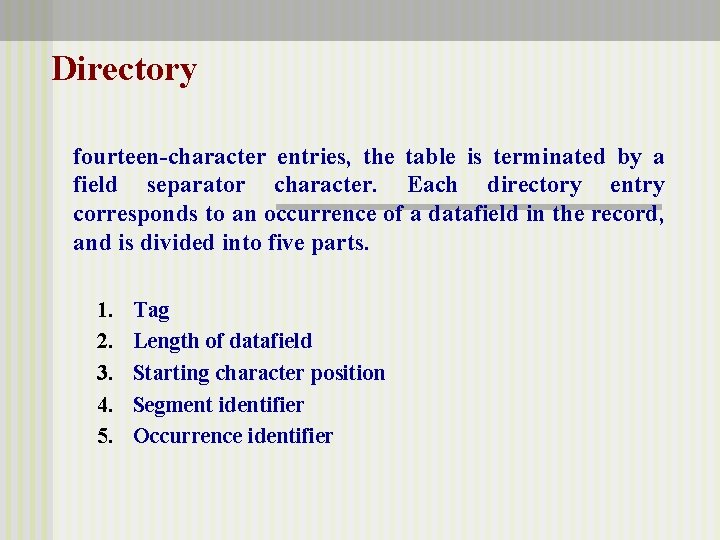 Directory

fourteen-character entries, the table is terminated by a field separator character. Each directory entry corresponds to an occurrence of a datafield in the record, and is divided into five parts.

1. Tag
2. Length of datafield
3. Starting character position
4. Segment identifier
5. Occurrence identifier